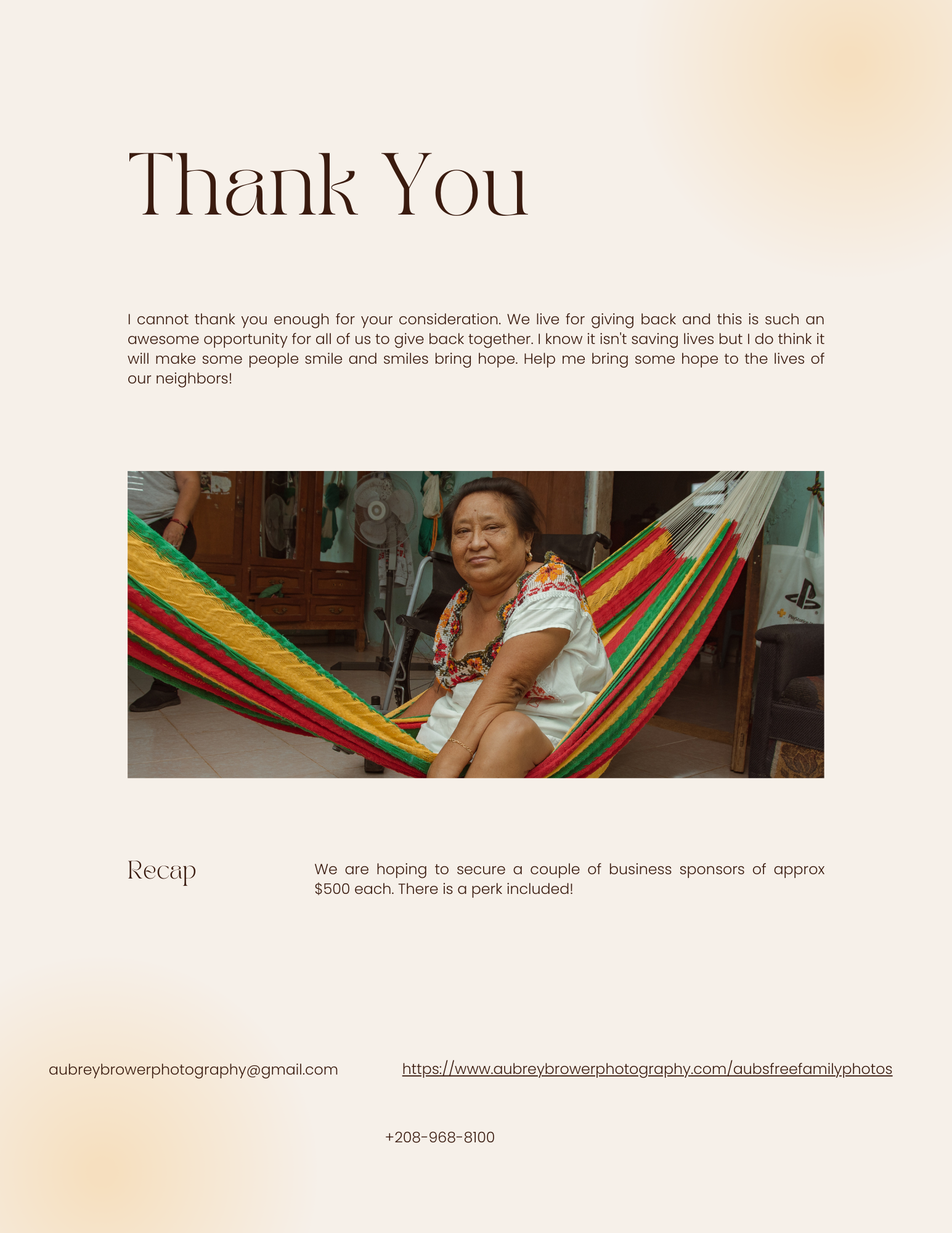 Thank You

I cannot thank you enough for your consideration. We live for giving back and this is such an awesome opportunity for all of us to give back together. I know it isn't saving lives but I do think it will make some people smile and smiles bring hope. Help me bring some hope to the lives of our neighbors!

Recap

We are hoping to secure a couple of business sponsors of approx $500 each. There is a perk included!

aubreybrowerphotography@gmail.com

https://www.aubreybrowerphotography.com/aubsfreefamilyphotos

+208-968-8100